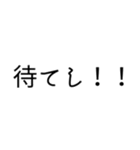 待てし！！